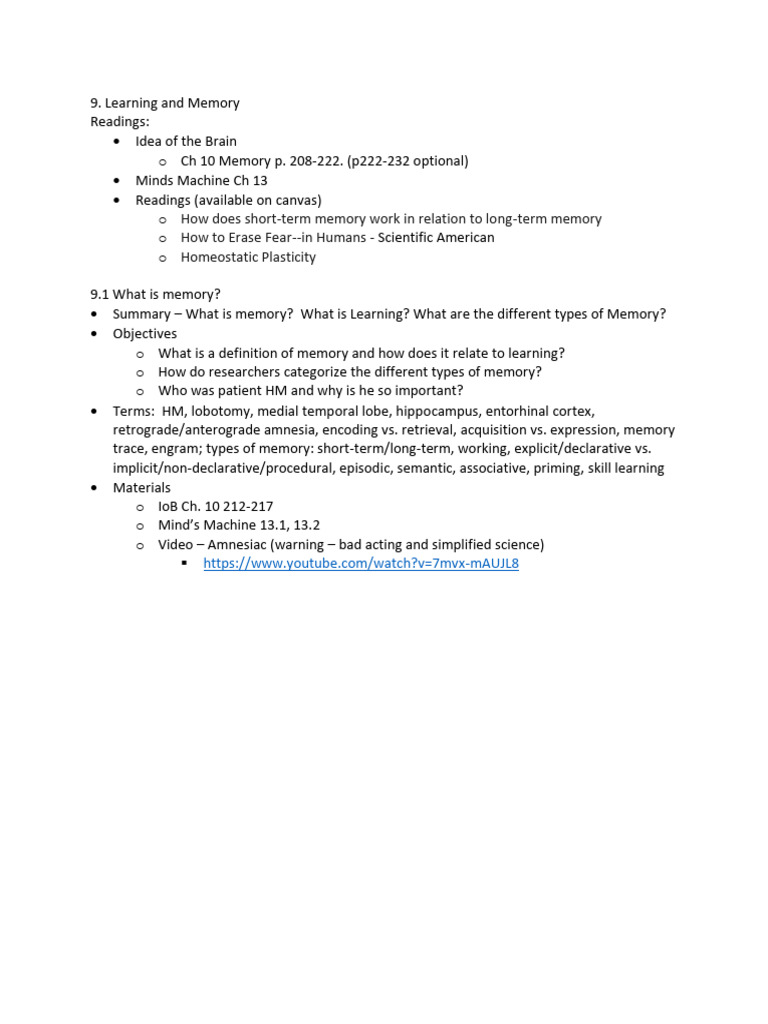 9. Learning and Memory
Readings:
- Idea of the Brain
  - Ch 10 Memory p. 208-222. (p222-232 optional)
- Minds Machine Ch 13
- Readings (available on canvas)
  - How does short-term memory work in relation to long-term memory
  - How to Erase Fear--in Humans - Scientific American
  - Homeostatic Plasticity

9.1 What is memory?
- Summary – What is memory? What is Learning? What are the different types of Memory?
- Objectives
  - What is a definition of memory and how does it relate to learning?
  - How do researchers categorize the different types of memory?
  - Who was patient HM and why is he so important?
- Terms: HM, lobotomy, medial temporal lobe, hippocampus, entorhinal cortex, retrograde/anterograde amnesia, encoding vs. retrieval, acquisition vs. expression, memory trace, engram; types of memory: short-term/long-term, working, explicit/declarative vs. implicit/non-declarative/procedural, episodic, semantic, associative, priming, skill learning
- Materials
  - IoB Ch. 10 212-217
  - Mind's Machine 13.1, 13.2
  - Video – Amnesiac (warning – bad acting and simplified science)
    - https://www.youtube.com/watch?v=7mvx-mAUJL8